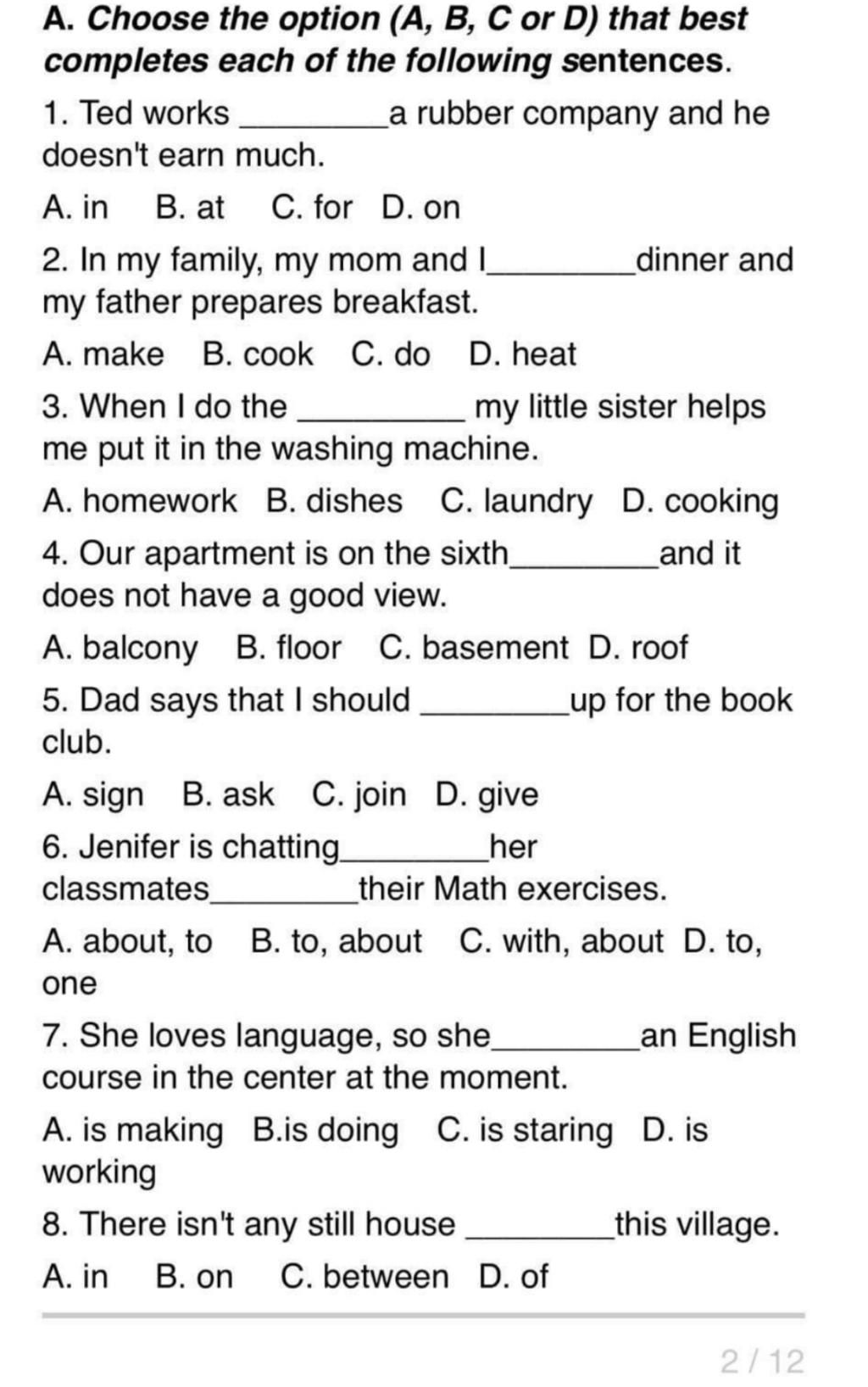 A. Choose the option (A, B, C or D) that best completes each of the following sentences.

1. Ted works ________a rubber company and he doesn't earn much.

A. in B. at C. for D. on

2. In my family, my mom and I________dinner and my father prepares breakfast.

A. make B. cook C. do D. heat

3. When I do the ________ my little sister helps me put it in the washing machine.

A. homework B. dishes C. laundry D. cooking

4. Our apartment is on the sixth________and it does not have a good view.

A. balcony B. floor C. basement D. roof

5. Dad says that I should ________up for the book club.

A. sign B. ask C. join D. give

6. Jenifer is chatting________her classmates________their Math exercises.

A. about, to B. to, about C. with, about D. to, one

7. She loves language, so she________an English course in the center at the moment.

A. is making B.is doing C. is staring D. is working

8. There isn't any still house ________this village.

A. in B. on C. between D. of

2 / 12